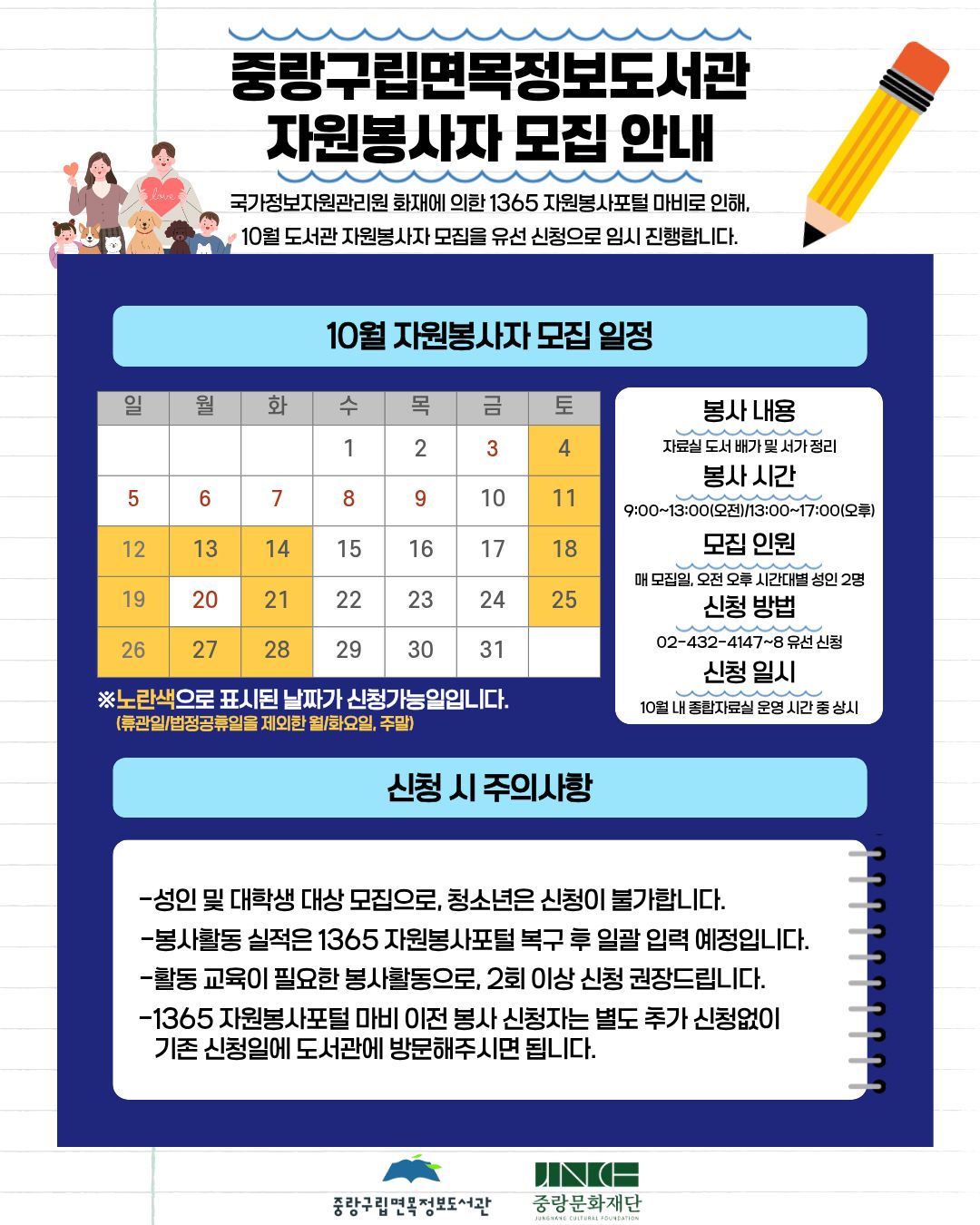 중랑구립면목정보도서관
자원봉사자 모집 안내

국가정보자원관리원 화재에 의한 1365 자원봉사포털 마비로 인해, 10월 도서관 자원봉사자 모집을 유선 신청으로 임시 진행합니다.

10월 자원봉사자 모집 일정

| 일 | 월 | 화 | 수 | 목 | 금 | 토 |
|---|---|---|---|---|---|---|
|  |  |  | 1 | 2 | 3 | 4 |
| 5 | 6 | 7 | 8 | 9 | 10 | 11 |
| 12 | 13 | 14 | 15 | 16 | 17 | 18 |
| 19 | 20 | 21 | 22 | 23 | 24 | 25 |
| 26 | 27 | 28 | 29 | 30 | 31 |  |

※노란색으로 표시된 날짜가 신청가능일입니다.
(휴관일/법정공휴일을 제외한 월/화요일, 주말)

봉사 내용
자료실 도서 배가 및 서가 정리
봉사 시간
9:00~13:00(오전)/13:00~17:00(오후)
모집 인원
매 모집일, 오전 오후 시간대별 성인 2명
신청 방법
02-432-4147~8 유선 신청
신청 일시
10월 내 종합자료실 운영 시간 중 상시

신청 시 주의사항

-성인 및 대학생 대상 모집으로, 청소년은 신청이 불가합니다.
-봉사활동 실적은 1365 자원봉사포털 복구 후 일괄 입력 예정입니다.
-활동 교육이 필요한 봉사활동으로, 2회 이상 신청 권장드립니다.
-1365 자원봉사포털 마비 이전 봉사 신청자는 별도 추가 신청없이 기존 신청일에 도서관에 방문해주시면 됩니다.

중랑구립면목정보도서관
JNCF
중랑문화재단
JUNGNANG CULTURAL FOUNDATION